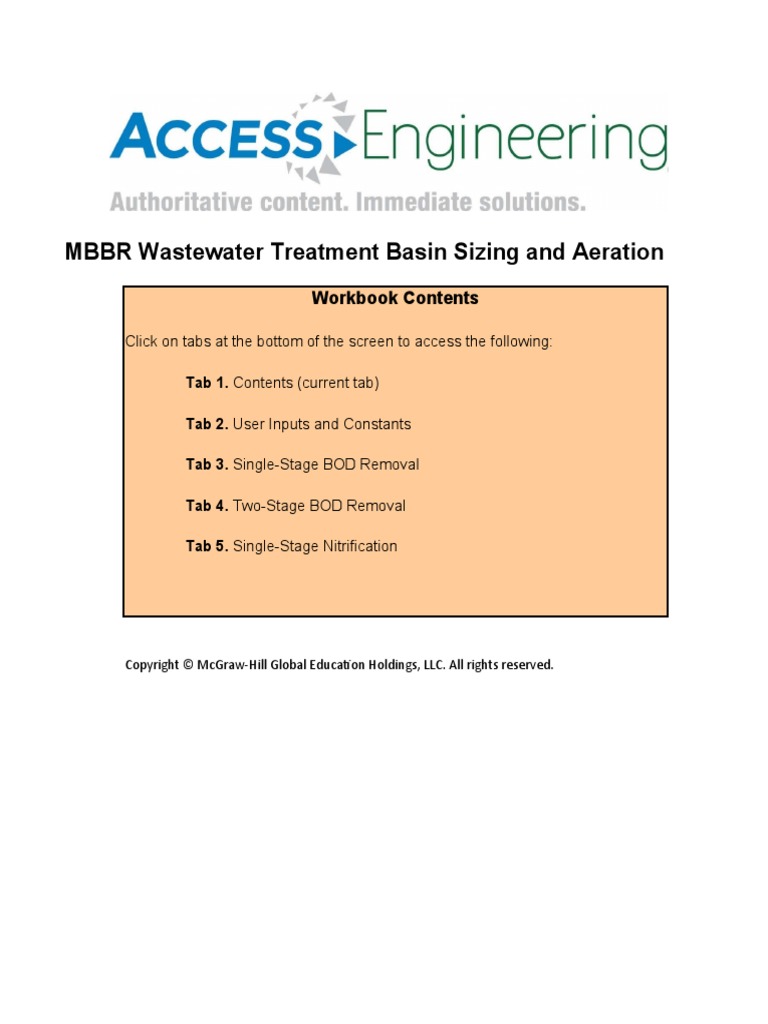 ACCESS Engineering
Authoritative content. Immediate solutions.

MBBR Wastewater Treatment Basin Sizing and Aeration

Workbook Contents

Click on tabs at the bottom of the screen to access the following:

Tab 1. Contents (current tab)

Tab 2. User Inputs and Constants

Tab 3. Single-Stage BOD Removal

Tab 4. Two-Stage BOD Removal

Tab 5. Single-Stage Nitrification

Copyright © McGraw-Hill Global Education Holdings, LLC. All rights reserved.